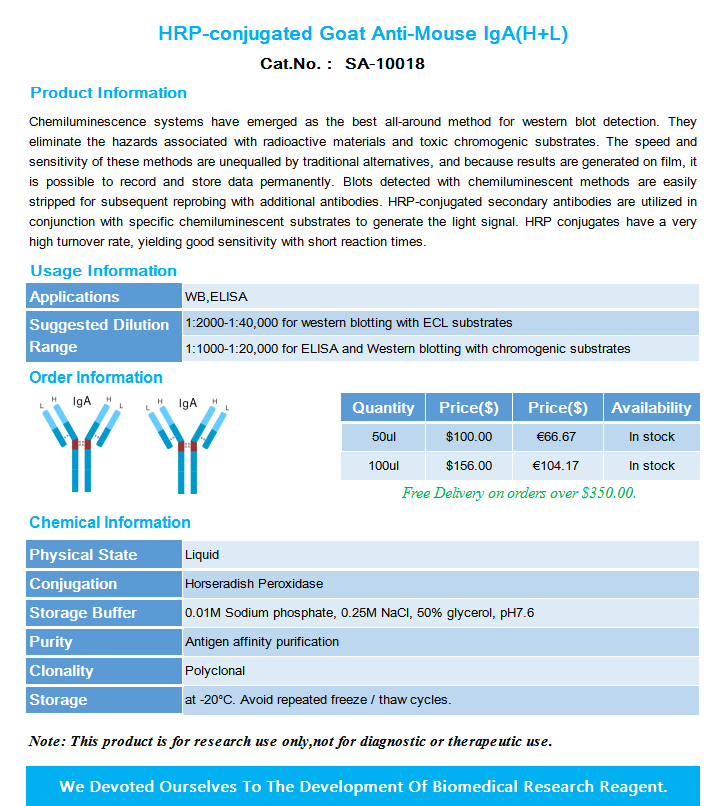 HRP-conjugated Goat Anti-Mouse IgA(H+L)

Cat.No. : SA-10018

Product Information

Chemiluminescence systems have emerged as the best all-around method for western blot detection. They eliminate the hazards associated with radioactive materials and toxic chromogenic substrates. The speed and sensitivity of these methods are unequalled by traditional alternatives, and because results are generated on film, it is possible to record and store data permanently. Blots detected with chemiluminescent methods are easily stripped for subsequent reprobing with additional antibodies. HRP-conjugated secondary antibodies are utilized in conjunction with specific chemiluminescent substrates to generate the light signal. HRP conjugates have a very high turnover rate, yielding good sensitivity with short reaction times.

Usage Information

| Applications | WB,ELISA |
|---|---|
| Suggested Dilution Range | 1:2000-1:40,000 for western blotting with ECL substrates |
| | 1:1000-1:20,000 for ELISA and Western blotting with chromogenic substrates |

Order Information

L H IgA H L L H IgA H L

| Quantity | Price($) | Price($) | Availability |
|---|---|---|---|
| 50ul | $100.00 | €66.67 | In stock |
| 100ul | $156.00 | €104.17 | In stock |

Free Delivery on orders over $350.00.

Chemical Information

| Physical State | Liquid |
|---|---|
| Conjugation | Horseradish Peroxidase |
| Storage Buffer | 0.01M Sodium phosphate, 0.25M NaCl, 50% glycerol, pH7.6 |
| Purity | Antigen affinity purification |
| Clonality | Polyclonal |
| Storage | at -20°C. Avoid repeated freeze / thaw cycles. |

Note: This product is for research use only,not for diagnostic or therapeutic use.

We Devoted Ourselves To The Development Of Biomedical Research Reagent.